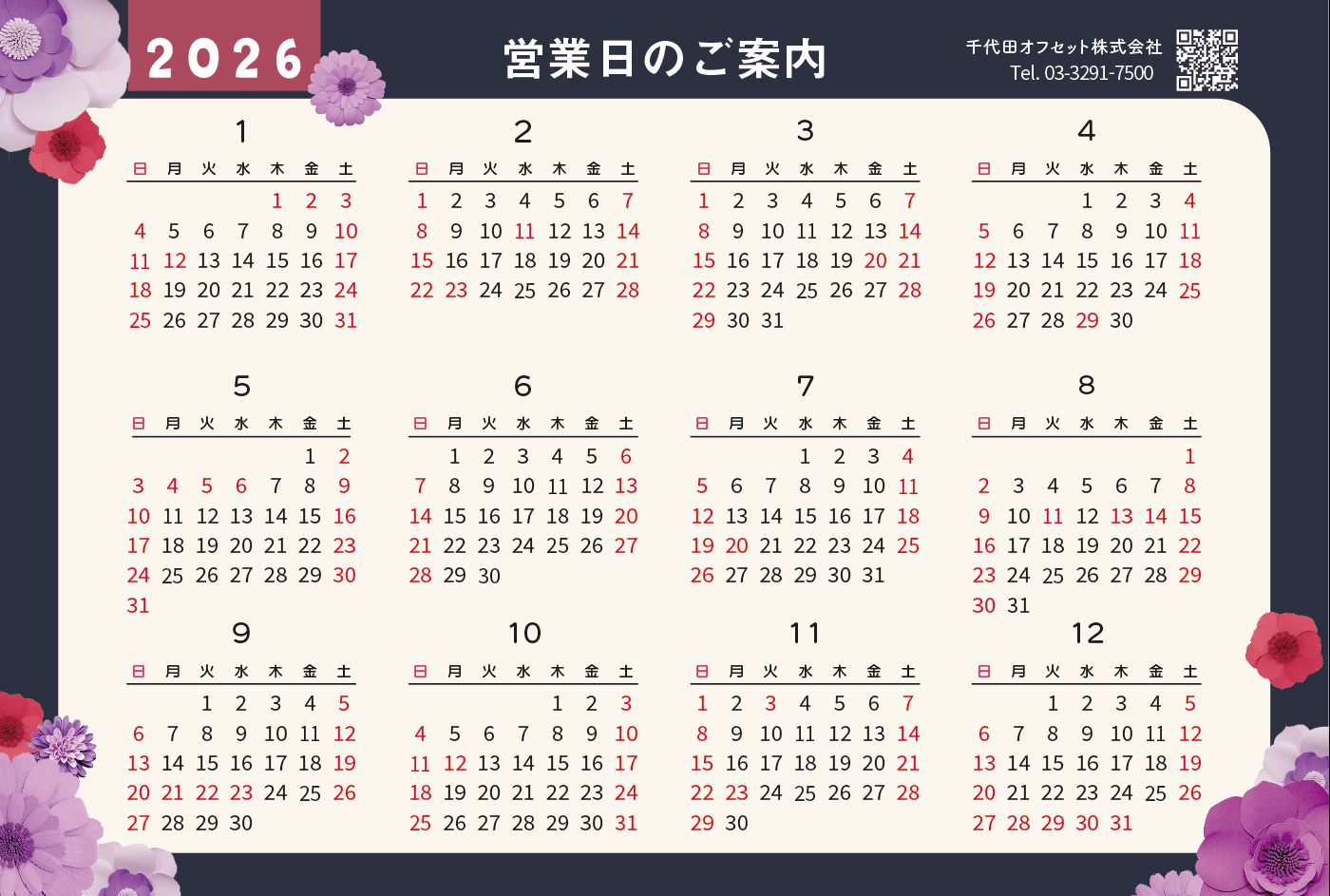 2026

営業日のご案内

千代田オフセット株式会社
Tel. 03-3291-7500

1
| 日 | 月 | 火 | 水 | 木 | 金 | 土 |
|---|---|---|---|---|---|---|
| | | | | 1 | 2 | 3 |
| 4 | 5 | 6 | 7 | 8 | 9 | 10 |
| 11 | 12 | 13 | 14 | 15 | 16 | 17 |
| 18 | 19 | 20 | 21 | 22 | 23 | 24 |
| 25 | 26 | 27 | 28 | 29 | 30 | 31 |

2
| 日 | 月 | 火 | 水 | 木 | 金 | 土 |
|---|---|---|---|---|---|---|
| 1 | 2 | 3 | 4 | 5 | 6 | 7 |
| 8 | 9 | 10 | 11 | 12 | 13 | 14 |
| 15 | 16 | 17 | 18 | 19 | 20 | 21 |
| 22 | 23 | 24 | 25 | 26 | 27 | 28 |

3
| 日 | 月 | 火 | 水 | 木 | 金 | 土 |
|---|---|---|---|---|---|---|
| 1 | 2 | 3 | 4 | 5 | 6 | 7 |
| 8 | 9 | 10 | 11 | 12 | 13 | 14 |
| 15 | 16 | 17 | 18 | 19 | 20 | 21 |
| 22 | 23 | 24 | 25 | 26 | 27 | 28 |
| 29 | 30 | 31 | | | | |

4
| 日 | 月 | 火 | 水 | 木 | 金 | 土 |
|---|---|---|---|---|---|---|
| | | | 1 | 2 | 3 | 4 |
| 5 | 6 | 7 | 8 | 9 | 10 | 11 |
| 12 | 13 | 14 | 15 | 16 | 17 | 18 |
| 19 | 20 | 21 | 22 | 23 | 24 | 25 |
| 26 | 27 | 28 | 29 | 30 | | |

5
| 日 | 月 | 火 | 水 | 木 | 金 | 土 |
|---|---|---|---|---|---|---|
| | | | | | 1 | 2 |
| 3 | 4 | 5 | 6 | 7 | 8 | 9 |
| 10 | 11 | 12 | 13 | 14 | 15 | 16 |
| 17 | 18 | 19 | 20 | 21 | 22 | 23 |
| 24 | 25 | 26 | 27 | 28 | 29 | 30 |
| 31 | | | | | | |

6
| 日 | 月 | 火 | 水 | 木 | 金 | 土 |
|---|---|---|---|---|---|---|
| | 1 | 2 | 3 | 4 | 5 | 6 |
| 7 | 8 | 9 | 10 | 11 | 12 | 13 |
| 14 | 15 | 16 | 17 | 18 | 19 | 20 |
| 21 | 22 | 23 | 24 | 25 | 26 | 27 |
| 28 | 29 | 30 | | | | |

7
| 日 | 月 | 火 | 水 | 木 | 金 | 土 |
|---|---|---|---|---|---|---|
| | | | 1 | 2 | 3 | 4 |
| 5 | 6 | 7 | 8 | 9 | 10 | 11 |
| 12 | 13 | 14 | 15 | 16 | 17 | 18 |
| 19 | 20 | 21 | 22 | 23 | 24 | 25 |
| 26 | 27 | 28 | 29 | 30 | 31 | |

8
| 日 | 月 | 火 | 水 | 木 | 金 | 土 |
|---|---|---|---|---|---|---|
| | | | | | | 1 |
| 2 | 3 | 4 | 5 | 6 | 7 | 8 |
| 9 | 10 | 11 | 12 | 13 | 14 | 15 |
| 16 | 17 | 18 | 19 | 20 | 21 | 22 |
| 23 | 24 | 25 | 26 | 27 | 28 | 29 |
| 30 | 31 | | | | | |

9
| 日 | 月 | 火 | 水 | 木 | 金 | 土 |
|---|---|---|---|---|---|---|
| | | 1 | 2 | 3 | 4 | 5 |
| 6 | 7 | 8 | 9 | 10 | 11 | 12 |
| 13 | 14 | 15 | 16 | 17 | 18 | 19 |
| 20 | 21 | 22 | 23 | 24 | 25 | 26 |
| 27 | 28 | 29 | 30 | | | |

10
| 日 | 月 | 火 | 水 | 木 | 金 | 土 |
|---|---|---|---|---|---|---|
| | | | | 1 | 2 | 3 |
| 4 | 5 | 6 | 7 | 8 | 9 | 10 |
| 11 | 12 | 13 | 14 | 15 | 16 | 17 |
| 18 | 19 | 20 | 21 | 22 | 23 | 24 |
| 25 | 26 | 27 | 28 | 29 | 30 | 31 |

11
| 日 | 月 | 火 | 水 | 木 | 金 | 土 |
|---|---|---|---|---|---|---|
| 1 | 2 | 3 | 4 | 5 | 6 | 7 |
| 8 | 9 | 10 | 11 | 12 | 13 | 14 |
| 15 | 16 | 17 | 18 | 19 | 20 | 21 |
| 22 | 23 | 24 | 25 | 26 | 27 | 28 |
| 29 | 30 | | | | | |

12
| 日 | 月 | 火 | 水 | 木 | 金 | 土 |
|---|---|---|---|---|---|---|
| | | 1 | 2 | 3 | 4 | 5 |
| 6 | 7 | 8 | 9 | 10 | 11 | 12 |
| 13 | 14 | 15 | 16 | 17 | 18 | 19 |
| 20 | 21 | 22 | 23 | 24 | 25 | 26 |
| 27 | 28 | 29 | 30 | 31 | | |